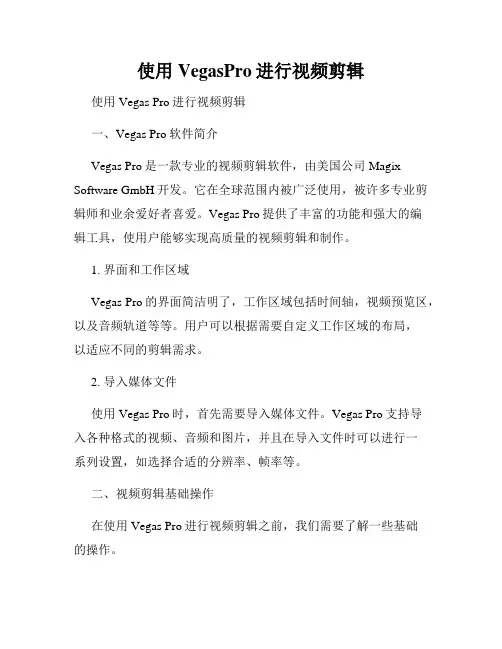 使用 VegasPro 进行视频剪辑

使用 Vegas Pro 进行视频剪辑

一、Vegas Pro 软件简介

Vegas Pro 是一款专业的视频剪辑软件，由美国公司 Magix Software GmbH 开发。它在全球范围内被广泛使用，被许多专业剪辑师和业余爱好者喜爱。Vegas Pro 提供了丰富的功能和强大的编辑工具，使用户能够实现高质量的视频剪辑和制作。

1. 界面和工作区域

Vegas Pro 的界面简洁明了，工作区域包括时间轴，视频预览区，以及音频轨道等等。用户可以根据需要自定义工作区域的布局，以适应不同的剪辑需求。

2. 导入媒体文件

使用 Vegas Pro 时，首先需要导入媒体文件。Vegas Pro 支持导入各种格式的视频、音频和图片，并且在导入文件时可以进行一系列设置，如选择合适的分辨率、帧率等。

二、视频剪辑基础操作

在使用 Vegas Pro 进行视频剪辑之前，我们需要了解一些基础的操作。